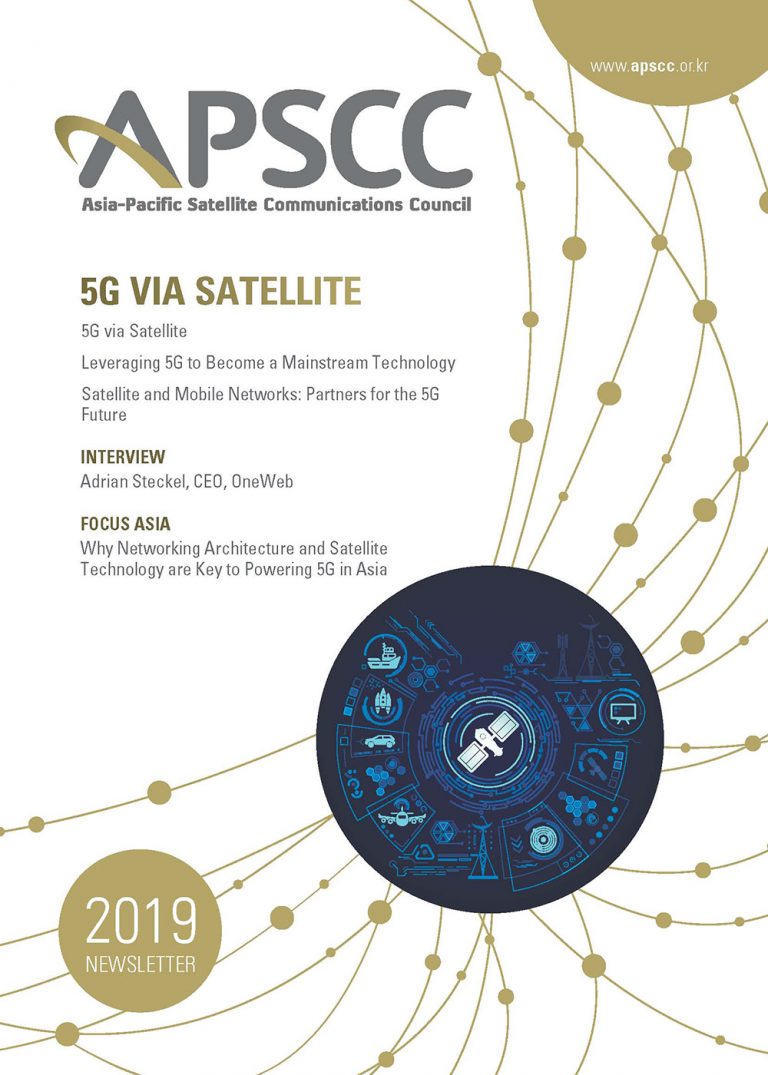 www.apscc.or.kr

APSCC
Asia-Pacific Satellite Communications Council

5G VIA SATELLITE

5G via Satellite

Leveraging 5G to Become a Mainstream Technology

Satellite and Mobile Networks: Partners for the 5G Future

INTERVIEW
Adrian Steckel, CEO, OneWeb

FOCUS ASIA
Why Networking Architecture and Satellite Technology are Key to Powering 5G in Asia

2019
NEWSLETTER